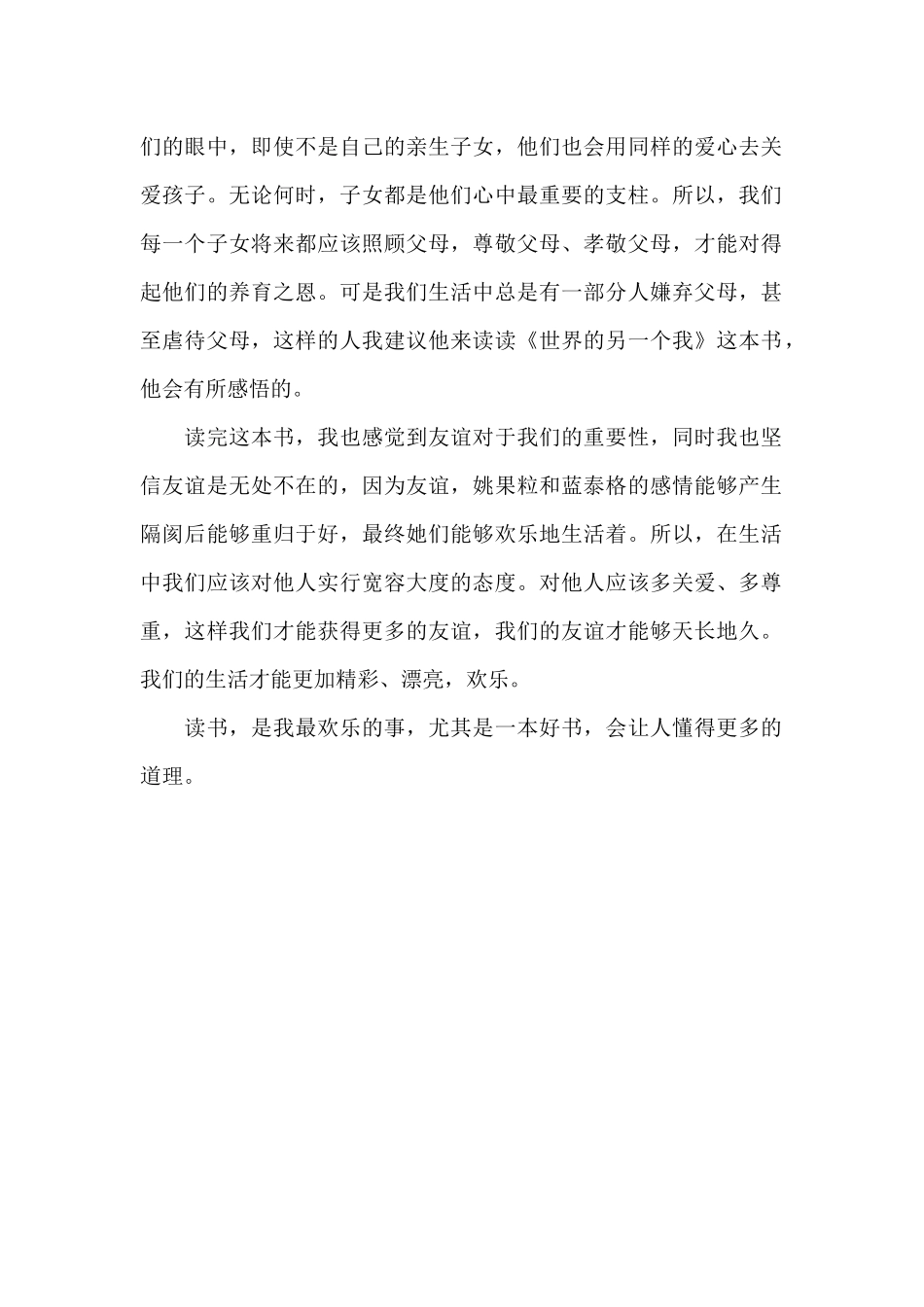 们的眼中，即使不是自己的亲生子女，他们也会用同样的爱心去关爱孩子。无论何时，子女都是他们心中最重要的支柱。所以，我们每一个子女将来都应该照顾父母，尊敬父母、孝敬父母，才能对得起他们的养育之恩。可是我们生活中总是有一部分人嫌弃父母，甚至虐待父母，这样的人我建议他来读读《世界的另一个我》这本书，他会有所感悟的。

读完这本书，我也感觉到友谊对于我们的重要性，同时我也坚信友谊是无处不在的，因为友谊，姚果粒和蓝泰格的感情能够产生隔阂后能够重归于好，最终她们能够欢乐地生活着。所以，在生活中我们应该对他人实行宽容大度的态度。对他人应该多关爱、多尊重，这样我们才能获得更多的友谊，我们的友谊才能够天长地久。我们的生活才能更加精彩、漂亮，欢乐。

读书，是我最欢乐的事，尤其是一本好书，会让人懂得更多的道理。